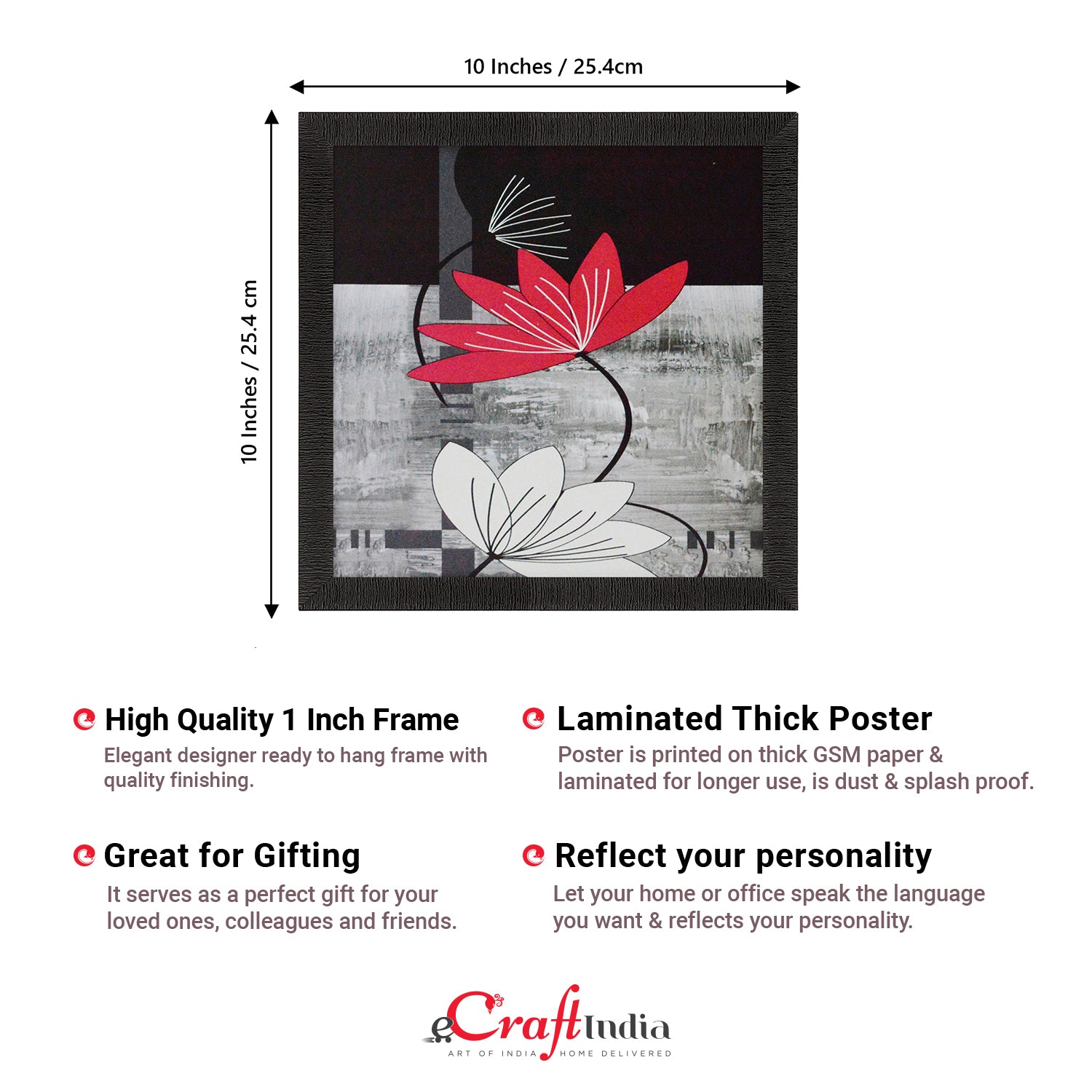 10 Inches / 25.4cm

10 Inches / 25.4 cm

High Quality 1 Inch Frame

Elegant designer ready to hang frame with quality finishing.

Great for Gifting

It serves as a perfect gift for your loved ones, colleagues and friends.

Laminated Thick Poster

Poster is printed on thick GSM paper & laminated for longer use, is dust & splash proof.

Reflect your personality

Let your home or office speak the language you want & reflects your personality.

eCraftIndia
ART OF INDIA HOME DELIVERED